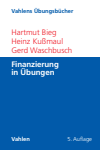 Vahlens Übungsbücher

Hartmut Bieg
Heinz Kußmaul
Gerd Waschbusch

Finanzierung
in Übungen

Vahlen

5. Auflage